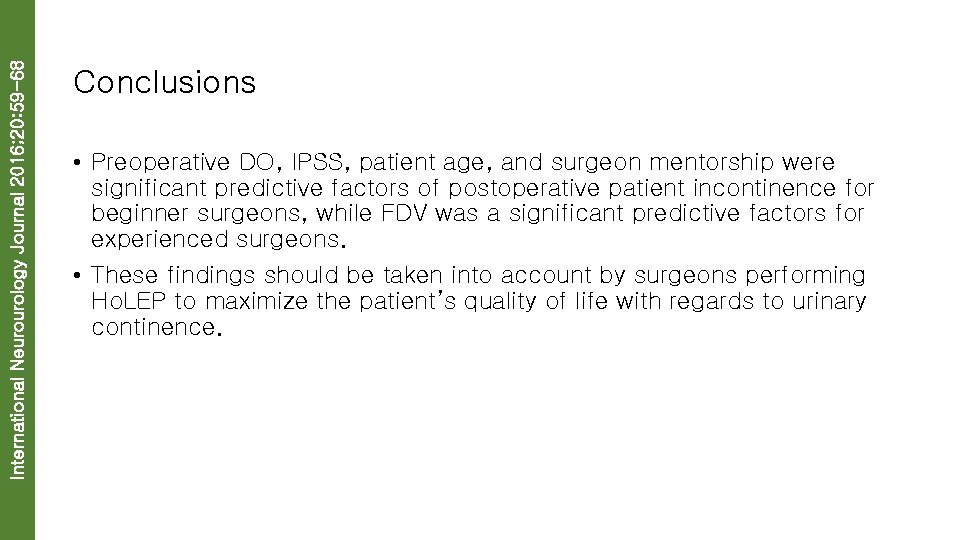 International Neurourology Journal 2016;20:59-68

Conclusions

• Preoperative DO, IPSS, patient age, and surgeon mentorship were significant predictive factors of postoperative patient incontinence for beginner surgeons, while FDV was a significant predictive factors for experienced surgeons.

• These findings should be taken into account by surgeons performing HoLEP to maximize the patient's quality of life with regards to urinary continence.